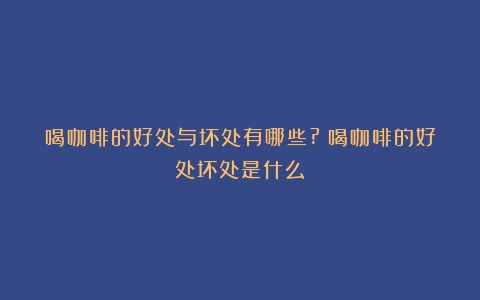 喝咖啡的好处与坏处有哪些？喝咖啡的好处坏处是什么